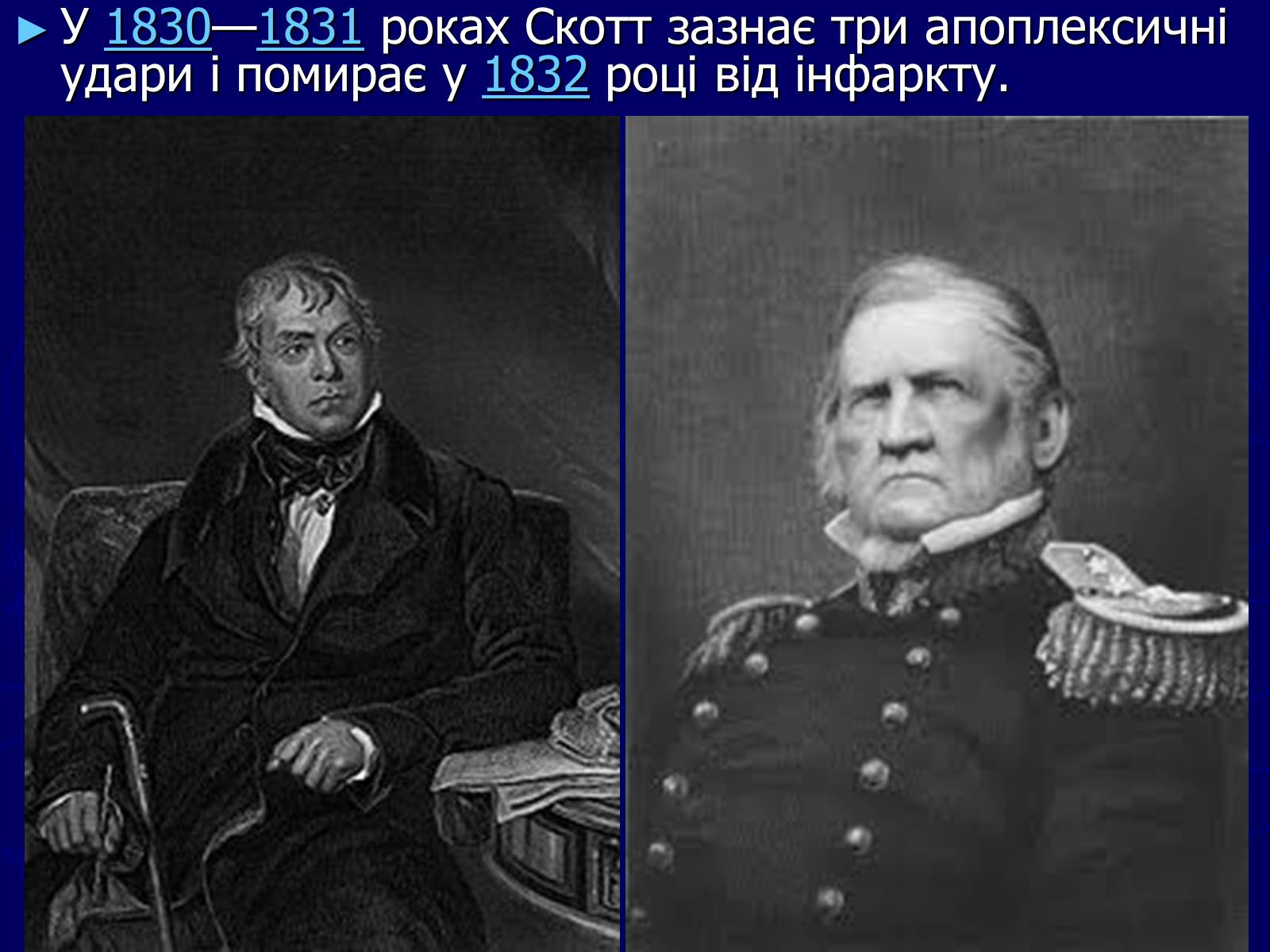 ► У 1830—1831 роках Скотт зазнає три апоплексичні удари і помирає у 1832 році від інфаркту.